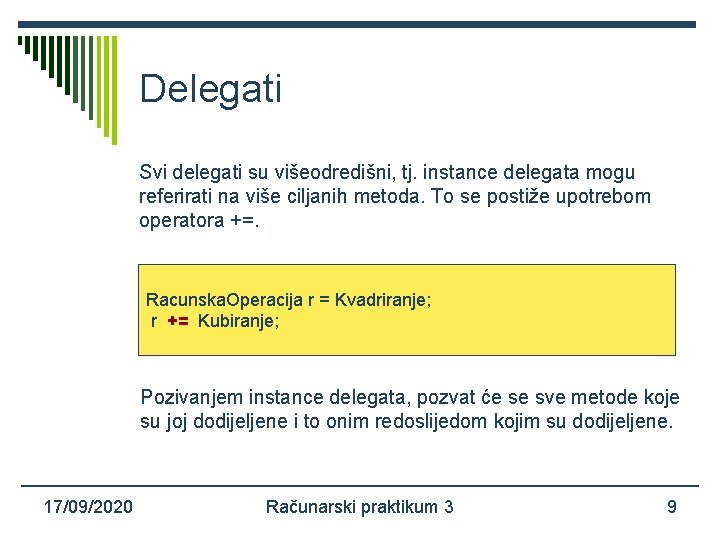 Delegati

Svi delegati su višeodredišni, tj. instance delegata mogu referirati na više ciljanih metoda. To se postiže upotrebom operatora +=.

RacunskaOperacija r = Kvadriranje;
r += Kubiranje;

Pozivanjem instance delegata, pozvat će se sve metode koje su joj dodijeljene i to onim redoslijedom kojim su dodijeljene.

17/09/2020 Računarski praktikum 3 9